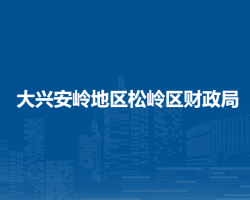 大兴安岭地区松岭区财政局